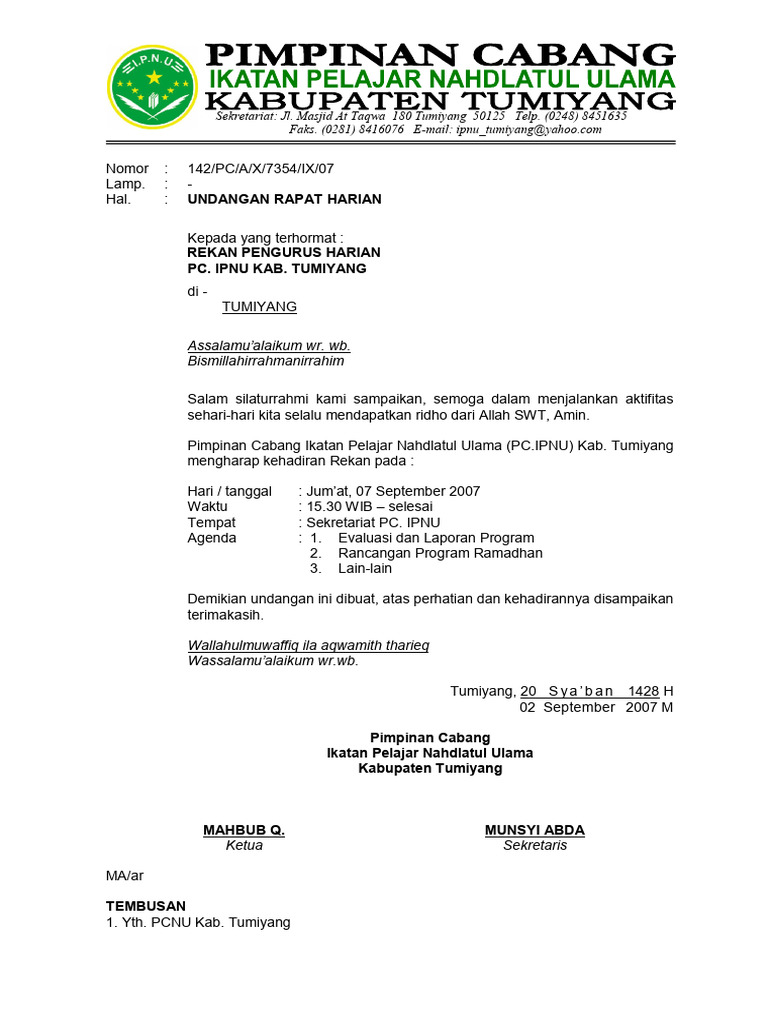 I.P.N.U

PIMPINAN CABANG
IKATAN PELAJAR NAHDLATUL ULAMA
KABUPATEN TUMIYANG

Sekretariat: Jl. Masjid At Taqwa 180 Tumiyang 50125 Telp. (0248) 8451635
Faks. (0281) 8416076 E-mail: ipnu_tumiyang@yahoo.com

Nomor : 142/PC/A/X/7354/IX/07
Lamp. : -
Hal. : UNDANGAN RAPAT HARIAN

Kepada yang terhormat :
REKAN PENGURUS HARIAN
PC. IPNU KAB. TUMIYANG

di -
TUMIYANG

Assalamu'alaikum wr. wb.
Bismillahirrahmanirrahim

Salam silaturrahmi kami sampaikan, semoga dalam menjalankan aktifitas sehari-hari kita selalu mendapatkan ridho dari Allah SWT, Amin.

Pimpinan Cabang Ikatan Pelajar Nahdlatul Ulama (PC.IPNU) Kab. Tumiyang mengharap kehadiran Rekan pada :

Hari / tanggal : Jum'at, 07 September 2007
Waktu : 15.30 WIB – selesai
Tempat : Sekretariat PC. IPNU
Agenda : 1. Evaluasi dan Laporan Program
2. Rancangan Program Ramadhan
3. Lain-lain

Demikian undangan ini dibuat, atas perhatian dan kehadirannya disampaikan terimakasih.

Wallahulmuwaffiq ila aqwamith tharieq
Wassalamu'alaikum wr.wb.

Tumiyang, 20 Sya'ban 1428 H
02 September 2007 M

Pimpinan Cabang
Ikatan Pelajar Nahdlatul Ulama
Kabupaten Tumiyang

MAHBUB Q.
Ketua

MUNSYI ABDA
Sekretaris

MA/ar

TEMBUSAN
1. Yth. PCNU Kab. Tumiyang